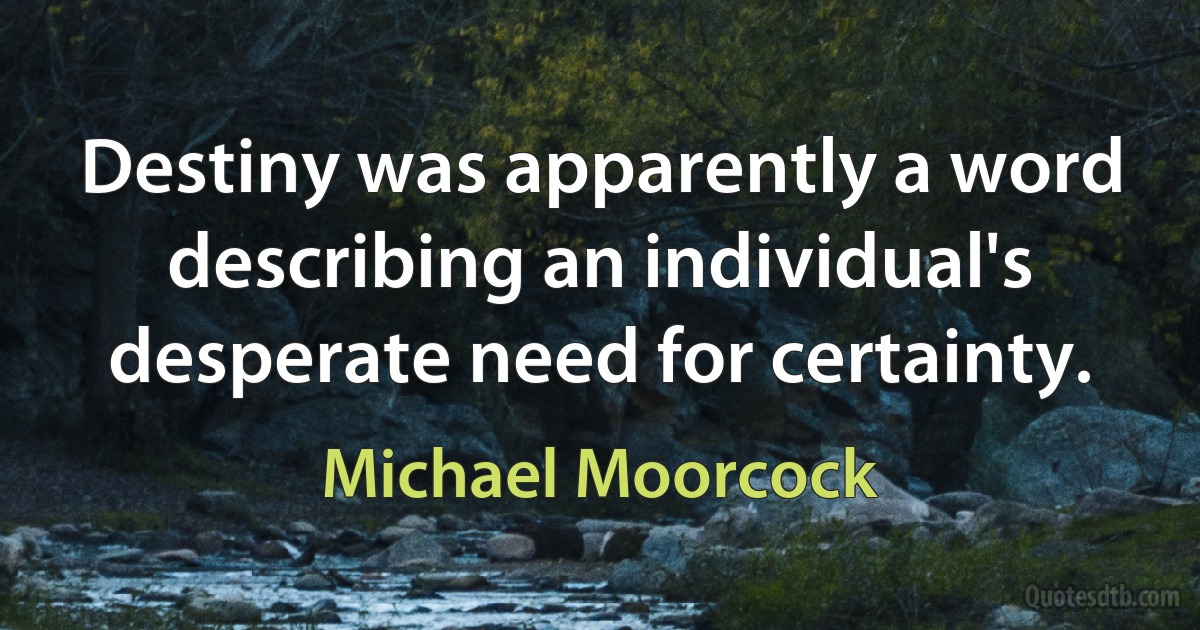 Destiny was apparently a word describing an individual's desperate need for certainty.

Michael Moorcock

Quotesdtb.com